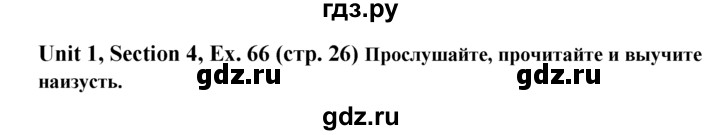 гдз.ру

Unit 1, Section 4, Ex. 66 (стр. 26) Прослушайте, прочитайте и выучите наизусть. gdz.ru gdz.ru

gdz.ru